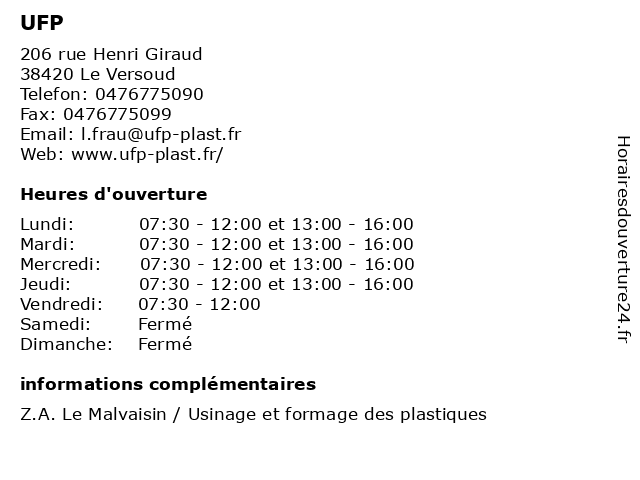 UFP

206 rue Henri Giraud
38420 Le Versoud
Telefon: 0476775090
Fax: 0476775099
Email: l.frau@ufp-plast.fr
Web: www.ufp-plast.fr/

Heures d'ouverture

| | |
|---|---|
| Lundi: | 07:30 - 12:00 et 13:00 - 16:00 |
| Mardi: | 07:30 - 12:00 et 13:00 - 16:00 |
| Mercredi: | 07:30 - 12:00 et 13:00 - 16:00 |
| Jeudi: | 07:30 - 12:00 et 13:00 - 16:00 |
| Vendredi: | 07:30 - 12:00 |
| Samedi: | Fermé |
| Dimanche: | Fermé |

informations complémentaires

Z.A. Le Malvaisin / Usinage et formage des plastiques

Horairesdouverture24.fr